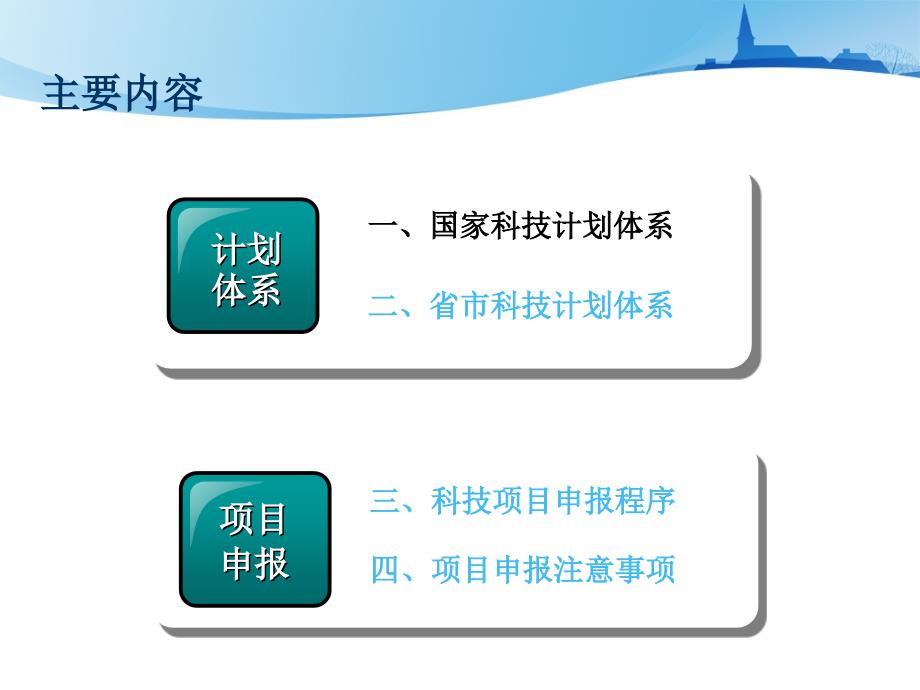 主要内容

计划体系

一、国家科技计划体系

二、省市科技计划体系

项目申报

三、科技项目申报程序

四、项目申报注意事项